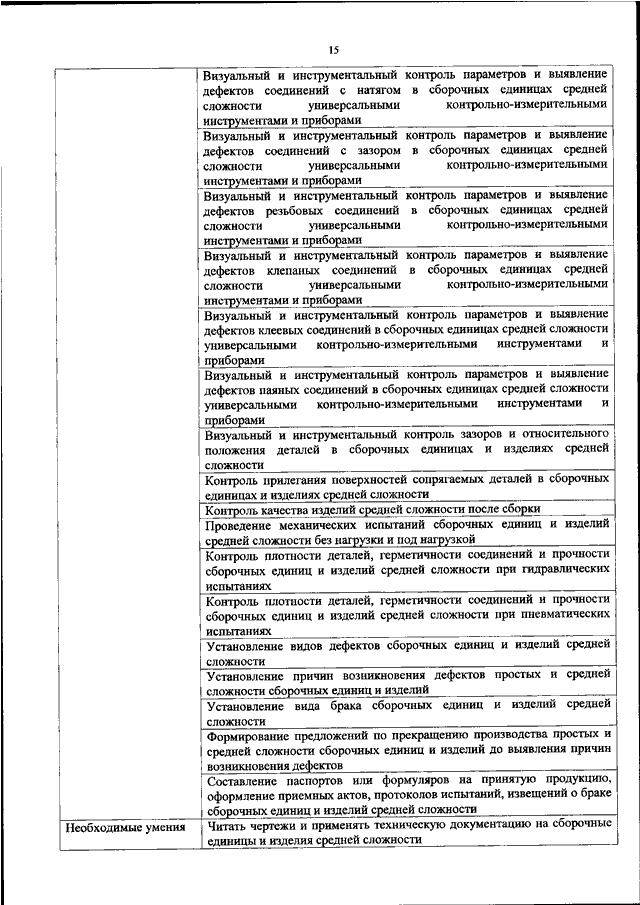 15

| | |
|---|---|
| | Визуальный и инструментальный контроль параметров и выявление дефектов соединений с натягом в сборочных единицах средней сложности универсальными контрольно-измерительными инструментами и приборами |
| | Визуальный и инструментальный контроль параметров и выявление дефектов соединений с зазором в сборочных единицах средней сложности универсальными контрольно-измерительными инструментами и приборами |
| | Визуальный и инструментальный контроль параметров и выявление дефектов резьбовых соединений в сборочных единицах средней сложности универсальными контрольно-измерительными инструментами и приборами |
| | Визуальный и инструментальный контроль параметров и выявление дефектов клепаных соединений в сборочных единицах средней сложности универсальными контрольно-измерительными инструментами и приборами |
| | Визуальный и инструментальный контроль параметров и выявление дефектов клеевых соединений в сборочных единицах средней сложности универсальными контрольно-измерительными инструментами и приборами |
| | Визуальный и инструментальный контроль параметров и выявление дефектов паяных соединений в сборочных единицах средней сложности универсальными контрольно-измерительными инструментами и приборами |
| | Визуальный и инструментальный контроль зазоров и относительного положения деталей в сборочных единицах и изделиях средней сложности |
| | Контроль прилегания поверхностей сопрягаемых деталей в сборочных единицах и изделиях средней сложности |
| | Контроль качества изделий средней сложности после сборки |
| | Проведение механических испытаний сборочных единиц и изделий средней сложности без нагрузки и под нагрузкой |
| | Контроль плотности деталей, герметичности соединений и прочности сборочных единиц и изделий средней сложности при гидравлических испытаниях |
| | Контроль плотности деталей, герметичности соединений и прочности сборочных единиц и изделий средней сложности при пневматических испытаниях |
| | Установление видов дефектов сборочных единиц и изделий средней сложности |
| | Установление причин возникновения дефектов простых и средней сложности сборочных единиц и изделий |
| | Установление вида брака сборочных единиц и изделий средней сложности |
| | Формирование предложений по прекращению производства простых и средней сложности сборочных единиц и изделий до выявления причин возникновения дефектов |
| | Составление паспортов или формуляров на принятую продукцию, оформление приемных актов, протоколов испытаний, извещений о браке сборочных единиц и изделий средней сложности |
| Необходимые умения | Читать чертежи и применять техническую документацию на сборочные единицы и изделия средней сложности |